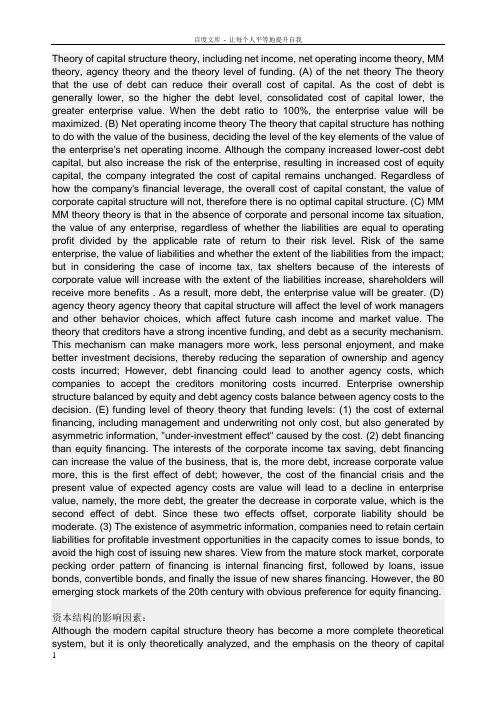 百度文库 - 让每个人平等地提升自我

Theory of capital structure theory, including net income, net operating income theory, MM theory, agency theory and the theory level of funding. (A) of the net theory The theory that the use of debt can reduce their overall cost of capital. As the cost of debt is generally lower, so the higher the debt level, consolidated cost of capital lower, the greater enterprise value. When the debt ratio to 100%, the enterprise value will be maximized. (B) Net operating income theory The theory that capital structure has nothing to do with the value of the business, deciding the level of the key elements of the value of the enterprise's net operating income. Although the company increased lower-cost debt capital, but also increase the risk of the enterprise, resulting in increased cost of equity capital, the company integrated the cost of capital remains unchanged. Regardless of how the company's financial leverage, the overall cost of capital constant, the value of corporate capital structure will not, therefore there is no optimal capital structure. (C) MM MM theory theory is that in the absence of corporate and personal income tax situation, the value of any enterprise, regardless of whether the liabilities are equal to operating profit divided by the applicable rate of return to their risk level. Risk of the same enterprise, the value of liabilities and whether the extent of the liabilities from the impact; but in considering the case of income tax, tax shelters because of the interests of corporate value will increase with the extent of the liabilities increase, shareholders will receive more benefits . As a result, more debt, the enterprise value will be greater. (D) agency theory agency theory that capital structure will affect the level of work managers and other behavior choices, which affect future cash income and market value. The theory that creditors have a strong incentive funding, and debt as a security mechanism. This mechanism can make managers more work, less personal enjoyment, and make better investment decisions, thereby reducing the separation of ownership and agency costs incurred; However, debt financing could lead to another agency costs, which companies to accept the creditors monitoring costs incurred. Enterprise ownership structure balanced by equity and debt agency costs balance between agency costs to the decision. (E) funding level of theory theory that funding levels: (1) the cost of external financing, including management and underwriting not only cost, but also generated by asymmetric information, "under-investment effect" caused by the cost. (2) debt financing than equity financing. The interests of the corporate income tax saving, debt financing can increase the value of the business, that is, the more debt, increase corporate value more, this is the first effect of debt; however, the cost of the financial crisis and the present value of expected agency costs are value will lead to a decline in enterprise value, namely, the more debt, the greater the decrease in corporate value, which is the second effect of debt. Since these two effects offset, corporate liability should be moderate. (3) The existence of asymmetric information, companies need to retain certain liabilities for profitable investment opportunities in the capacity comes to issue bonds, to avoid the high cost of issuing new shares. View from the mature stock market, corporate pecking order pattern of financing is internal financing first, followed by loans, issue bonds, convertible bonds, and finally the issue of new shares financing. However, the 80 emerging stock markets of the 20th century with obvious preference for equity financing.

资本结构的影响因素：
Although the modern capital structure theory has become a more complete theoretical system, but it is only theoretically analyzed, and the emphasis on the theory of capital

1